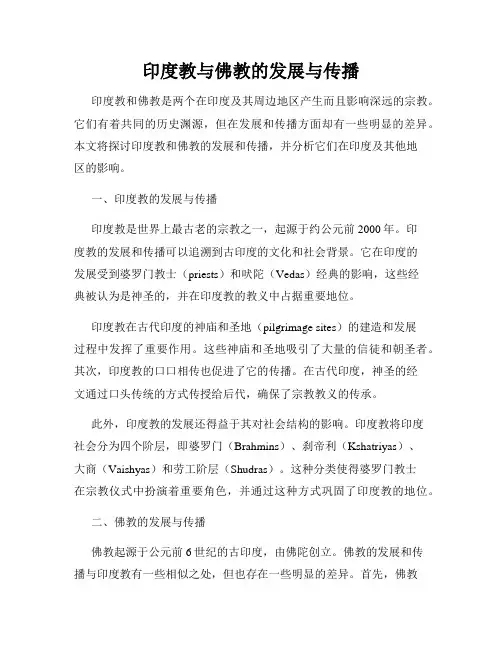 印度教与佛教的发展与传播

印度教和佛教是两个在印度及其周边地区产生而且影响深远的宗教。它们有着共同的历史渊源，但在发展和传播方面却有一些明显的差异。本文将探讨印度教和佛教的发展和传播，并分析它们在印度及其他地区的影响。

一、印度教的发展与传播

印度教是世界上最古老的宗教之一，起源于约公元前2000年。印度教的发展和传播可以追溯到古印度的文化和社会背景。它在印度的发展受到婆罗门教士（priests）和吠陀（Vedas）经典的影响，这些经典被认为是神圣的，并在印度教的教义中占据重要地位。

印度教在古代印度的神庙和圣地（pilgrimage sites）的建造和发展过程中发挥了重要作用。这些神庙和圣地吸引了大量的信徒和朝圣者。其次，印度教的口口相传也促进了它的传播。在古代印度，神圣的经文通过口头传统的方式传授给后代，确保了宗教教义的传承。

此外，印度教的发展还得益于其对社会结构的影响。印度教将印度社会分为四个阶层，即婆罗门（Brahmins）、刹帝利（Kshatriyas）、大商（Vaishyas）和劳工阶层（Shudras）。这种分类使得婆罗门教士在宗教仪式中扮演着重要角色，并通过这种方式巩固了印度教的地位。

二、佛教的发展与传播

佛教起源于公元前6世纪的古印度，由佛陀创立。佛教的发展和传播与印度教有一些相似之处，但也存在一些明显的差异。首先，佛教